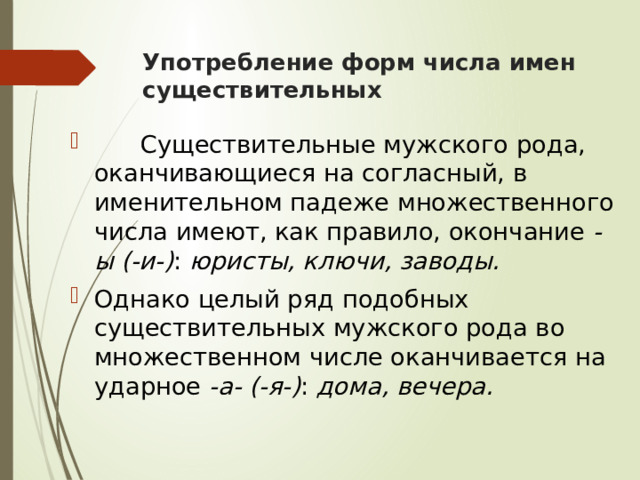 Употребление форм числа имен существительных

Существительные мужского рода, оканчивающиеся на согласный, в именительном падеже множественного числа имеют, как правило, окончание -ы (-и-): юристы, ключи, заводы.

Однако целый ряд подобных существительных мужского рода во множественном числе оканчивается на ударное -а- (-я-): дома, вечера.